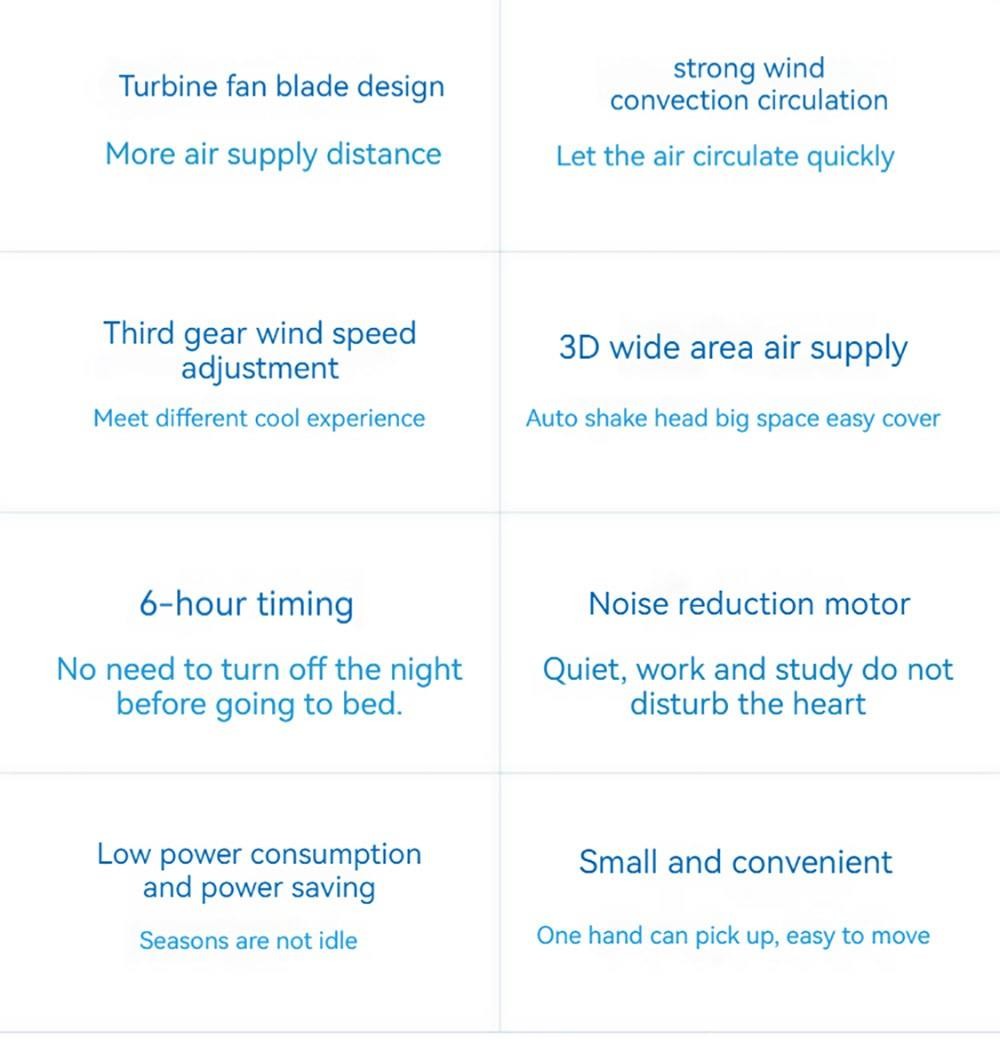 Turbine fan blade design

More air supply distance

strong wind convection circulation

Let the air circulate quickly

Third gear wind speed adjustment

Meet different cool experience

3D wide area air supply

Auto shake head big space easy cover

6-hour timing

No need to turn off the night before going to bed.

Noise reduction motor

Quiet, work and study do not disturb the heart

Low power consumption and power saving

Seasons are not idle

Small and convenient

One hand can pick up, easy to move